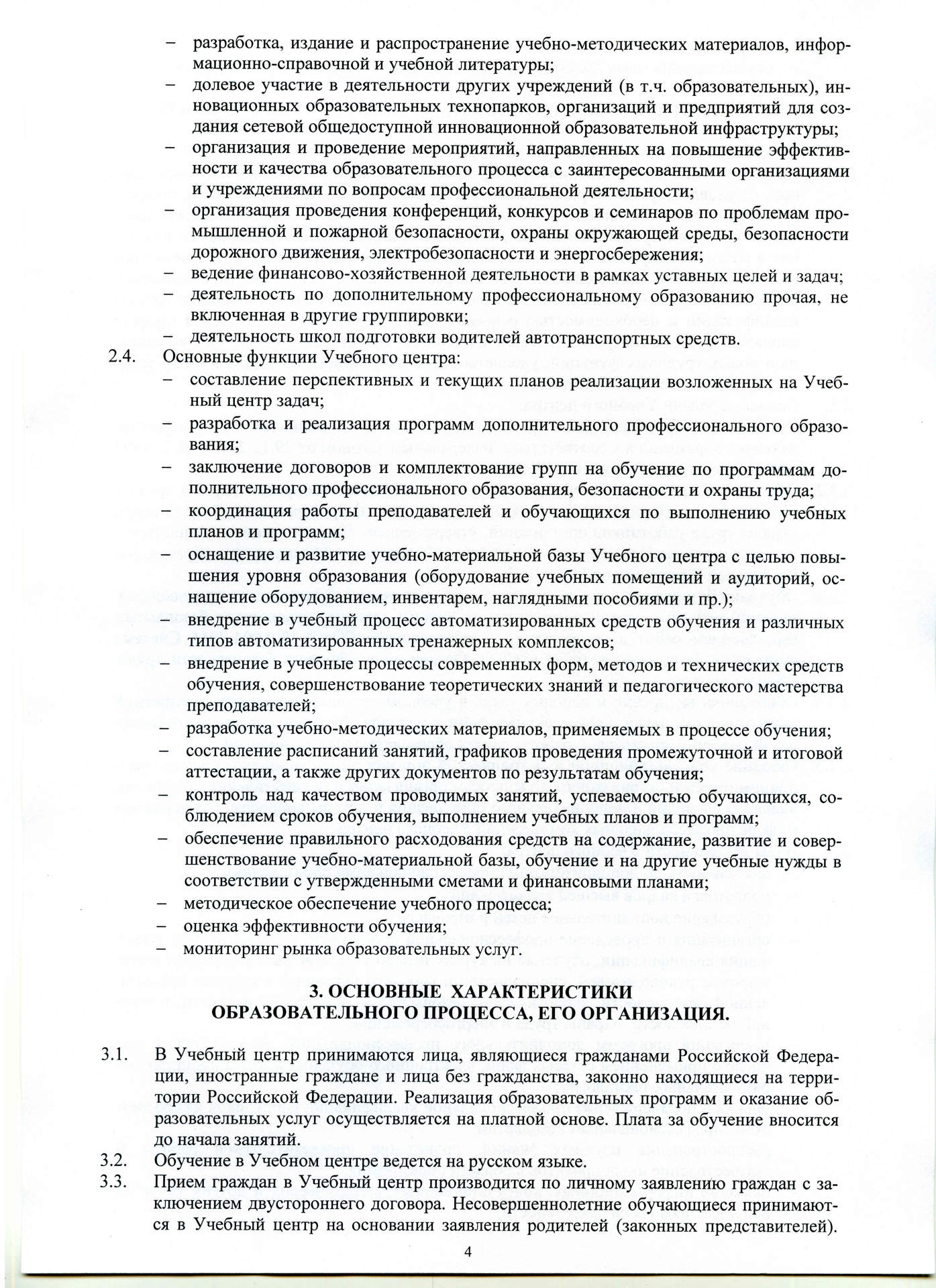 – разработка, издание и распространение учебно-методических материалов, информационно-справочной и учебной литературы;
– долевое участие в деятельности других учреждений (в т.ч. образовательных), инновационных образовательных технопарков, организаций и предприятий для создания сетевой общедоступной инновационной образовательной инфраструктуры;
– организация и проведение мероприятий, направленных на повышение эффективности и качества образовательного процесса с заинтересованными организациями и учреждениями по вопросам профессиональной деятельности;
– организация проведения конференций, конкурсов и семинаров по проблемам промышленной и пожарной безопасности, охраны окружающей среды, безопасности дорожного движения, электробезопасности и энергосбережения;
– ведение финансово-хозяйственной деятельности в рамках уставных целей и задач;
– деятельность по дополнительному профессиональному образованию прочая, не включенная в другие группировки;
– деятельность школ подготовки водителей автотранспортных средств.

2.4. Основные функции Учебного центра:
– составление перспективных и текущих планов реализации возложенных на Учебный центр задач;
– разработка и реализация программ дополнительного профессионального образования;
– заключение договоров и комплектование групп на обучение по программам дополнительного профессионального образования, безопасности и охраны труда;
– координация работы преподавателей и обучающихся по выполнению учебных планов и программ;
– оснащение и развитие учебно-материальной базы Учебного центра с целью повышения уровня образования (оборудование учебных помещений и аудиторий, оснащение оборудованием, инвентарем, наглядными пособиями и пр.);
– внедрение в учебный процесс автоматизированных средств обучения и различных типов автоматизированных тренажерных комплексов;
– внедрение в учебные процессы современных форм, методов и технических средств обучения, совершенствование теоретических знаний и педагогического мастерства преподавателей;
– разработка учебно-методических материалов, применяемых в процессе обучения;
– составление расписаний занятий, графиков проведения промежуточной и итоговой аттестации, а также других документов по результатам обучения;
– контроль над качеством проводимых занятий, успеваемостью обучающихся, соблюдением сроков обучения, выполнением учебных планов и программ;
– обеспечение правильного расходования средств на содержание, развитие и совершенствование учебно-материальной базы, обучение и на другие учебные нужды в соответствии с утвержденными сметами и финансовыми планами;
– методическое обеспечение учебного процесса;
– оценка эффективности обучения;
– мониторинг рынка образовательных услуг.

3. ОСНОВНЫЕ ХАРАКТЕРИСТИКИ ОБРАЗОВАТЕЛЬНОГО ПРОЦЕССА, ЕГО ОРГАНИЗАЦИЯ.

3.1. В Учебный центр принимаются лица, являющиеся гражданами Российской Федерации, иностранные граждане и лица без гражданства, законно находящиеся на территории Российской Федерации. Реализация образовательных программ и оказание образовательных услуг осуществляется на платной основе. Плата за обучение вносится до начала занятий.
3.2. Обучение в Учебном центре ведется на русском языке.
3.3. Прием граждан в Учебный центр производится по личному заявлению граждан с заключением двустороннего договора. Несовершеннолетние обучающиеся принимаются в Учебный центр на основании заявления родителей (законных представителей).

4